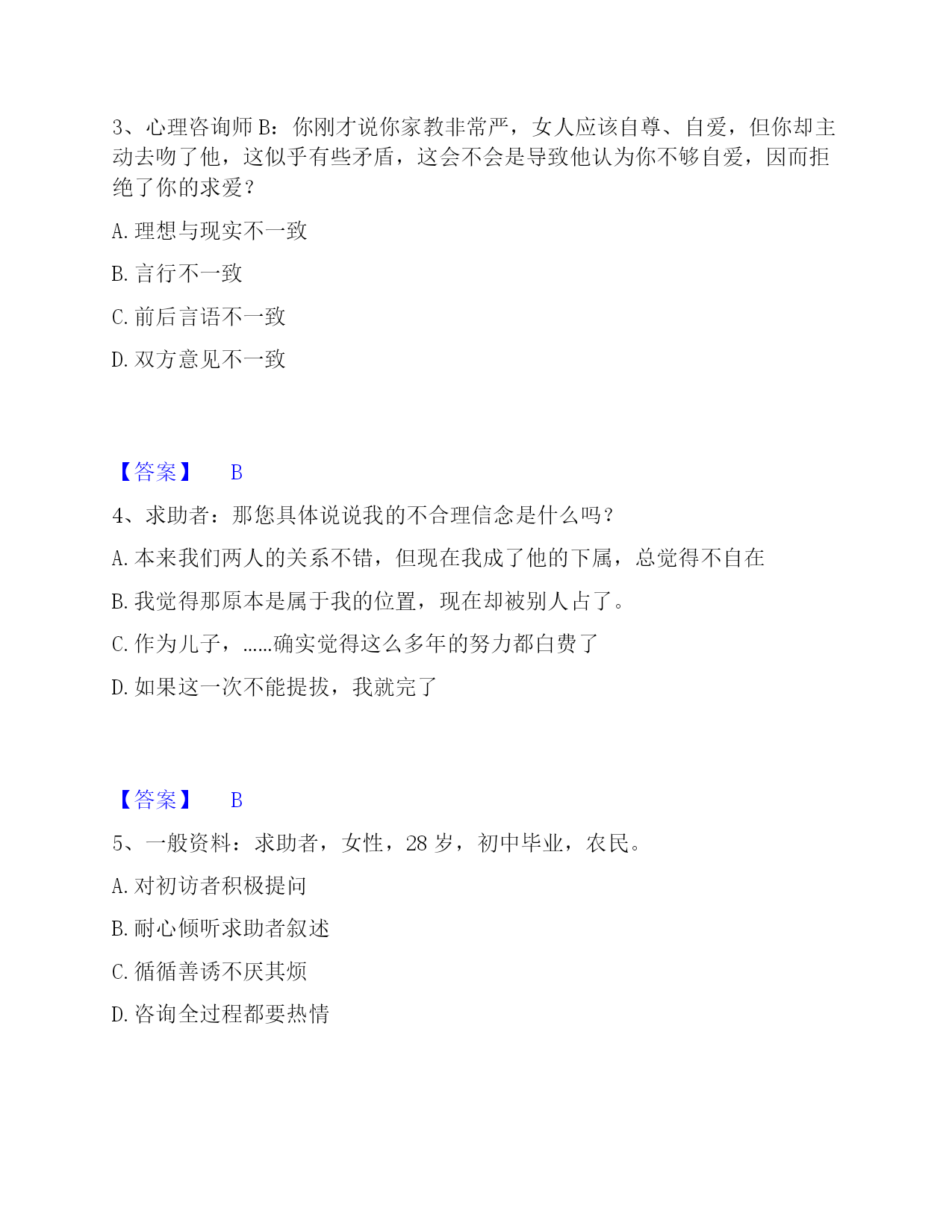 3、心理咨询师 B：你刚才说你家教非常严，女人应该自尊、自爱，但你却主动去吻了他，这似乎有些矛盾，这会不会是导致他认为你不够自爱，因而拒绝了你的求爱？

A. 理想与现实不一致

B. 言行不一致

C. 前后言语不一致

D. 双方意见不一致

【答案】 B

4、求助者：那您具体说说我的不合理信念是什么吗？

A. 本来我们两人的关系不错，但现在我成了他的下属，总觉得不自在

B. 我觉得那原本是属于我的位置，现在却被别人占了。

C. 作为儿子，......确实觉得这么多年的努力都白费了

D. 如果这一次不能提拔，我就完了

【答案】 B

5、一般资料：求助者，女性，28 岁，初中毕业，农民。

A. 对初访者积极提问

B. 耐心倾听求助者叙述

C. 循循善诱不厌其烦

D. 咨询全过程都要热情